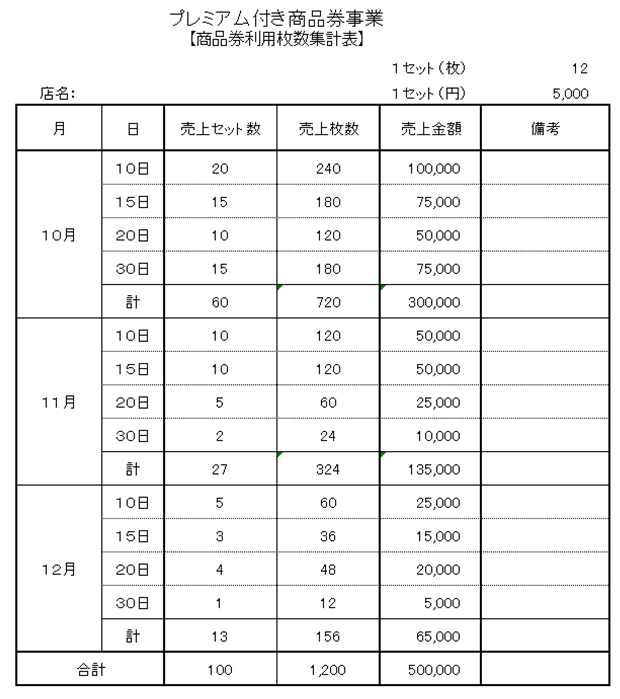 プレミアム付き商品券事業
【商品券利用枚数集計表】

1セット（枚） 12
店名： 1セット（円） 5,000

| 月 | 日 | 売上セット数 | 売上枚数 | 売上金額 | 備考 |
|---|---|---|---|---|---|
| 10月 | 10日 | 20 | 240 | 100,000 | |
| | 15日 | 15 | 180 | 75,000 | |
| | 20日 | 10 | 120 | 50,000 | |
| | 30日 | 15 | 180 | 75,000 | |
| | 計 | 60 | 720 | 300,000 | |
| 11月 | 10日 | 10 | 120 | 50,000 | |
| | 15日 | 10 | 120 | 50,000 | |
| | 20日 | 5 | 60 | 25,000 | |
| | 30日 | 2 | 24 | 10,000 | |
| | 計 | 27 | 324 | 135,000 | |
| 12月 | 10日 | 5 | 60 | 25,000 | |
| | 15日 | 3 | 36 | 15,000 | |
| | 20日 | 4 | 48 | 20,000 | |
| | 30日 | 1 | 12 | 5,000 | |
| | 計 | 13 | 156 | 65,000 | |
| 合計 | | 100 | 1,200 | 500,000 | |